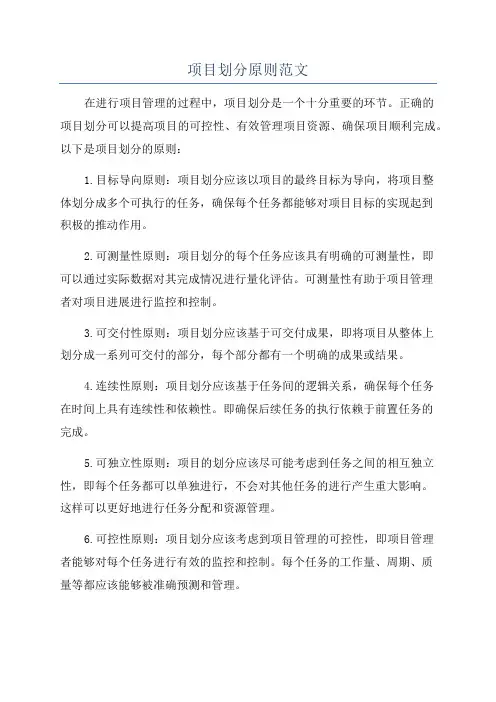 项目划分原则范文

在进行项目管理的过程中，项目划分是一个十分重要的环节。正确的项目划分可以提高项目的可控性、有效管理项目资源、确保项目顺利完成。以下是项目划分的原则：

1.目标导向原则：项目划分应该以项目的最终目标为导向，将项目整体划分成多个可执行的任务，确保每个任务都能够对项目目标的实现起到积极的推动作用。

2.可测量性原则：项目划分的每个任务应该具有明确的可测量性，即可以通过实际数据对其完成情况进行量化评估。可测量性有助于项目管理者对项目进展进行监控和控制。

3.可交付性原则：项目划分应该基于可交付成果，即将项目从整体上划分成一系列可交付的部分，每个部分都有一个明确的成果或结果。

4.连续性原则：项目划分应该基于任务间的逻辑关系，确保每个任务在时间上具有连续性和依赖性。即确保后续任务的执行依赖于前置任务的完成。

5.可独立性原则：项目的划分应该尽可能考虑到任务之间的相互独立性，即每个任务都可以单独进行，不会对其他任务的进行产生重大影响。这样可以更好地进行任务分配和资源管理。

6.可控性原则：项目划分应该考虑到项目管理的可控性，即项目管理者能够对每个任务进行有效的监控和控制。每个任务的工作量、周期、质量等都应该能够被准确预测和管理。